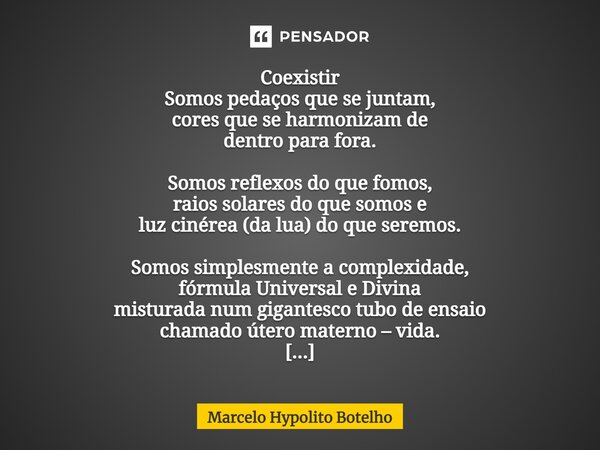 PENSADOR

Coexistir
Somos pedaços que se juntam,
cores que se harmonizam de
dentro para fora.

Somos reflexos do que fomos,
raios solares do que somos e
luz cinérea (da lua) do que seremos.

Somos simplesmente a complexidade,
fórmula Universal e Divina
misturada num gigantesco tubo de ensaio
chamado útero materno – vida.
[...]

Marcelo Hypolito Botelho